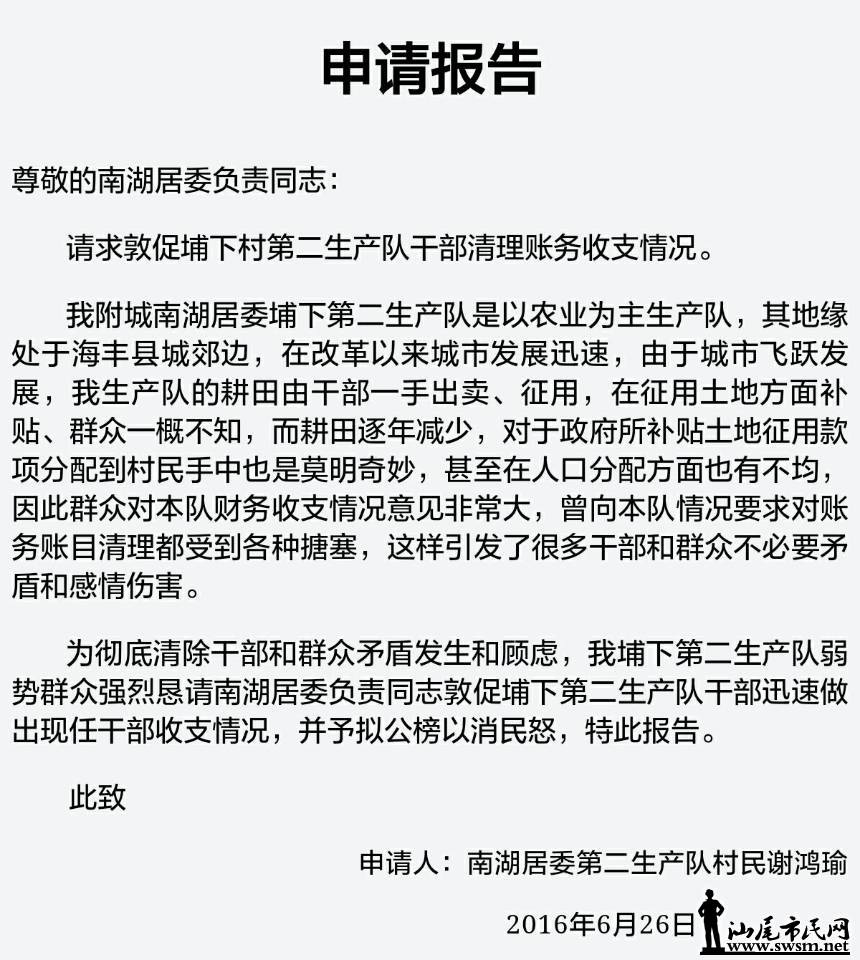 申请报告

尊敬的南湖居委负责同志：

请求敦促埔下村第二生产队干部清理账务收支情况。

我附城南湖居委埔下第二生产队是以农业为主生产队，其地缘处于海丰县城郊边，在改革以来城市发展迅速，由于城市飞跃发展，我生产队的耕田由干部一手出卖、征用，在征用土地方面补贴、群众一概不知，而耕田逐年减少，对于政府所补贴土地征用款项分配到村民手中也是莫明奇妙，甚至在人口分配方面也有不均，因此群众对本队财务收支情况意见非常大，曾向本队情况要求对账务账目清理都受到各种搪塞，这样引发了很多干部和群众不必要矛盾和感情伤害。

为彻底清除干部和群众矛盾发生和顾虑，我埔下第二生产队弱势群众强烈恳请南湖居委负责同志敦促埔下第二生产队干部迅速做出现任干部收支情况，并予拟公榜以消民怒，特此报告。

此致

申请人：南湖居委第二生产队村民谢鸿瑜

2016年6月26日

汕尾市民网
www.swsm.net